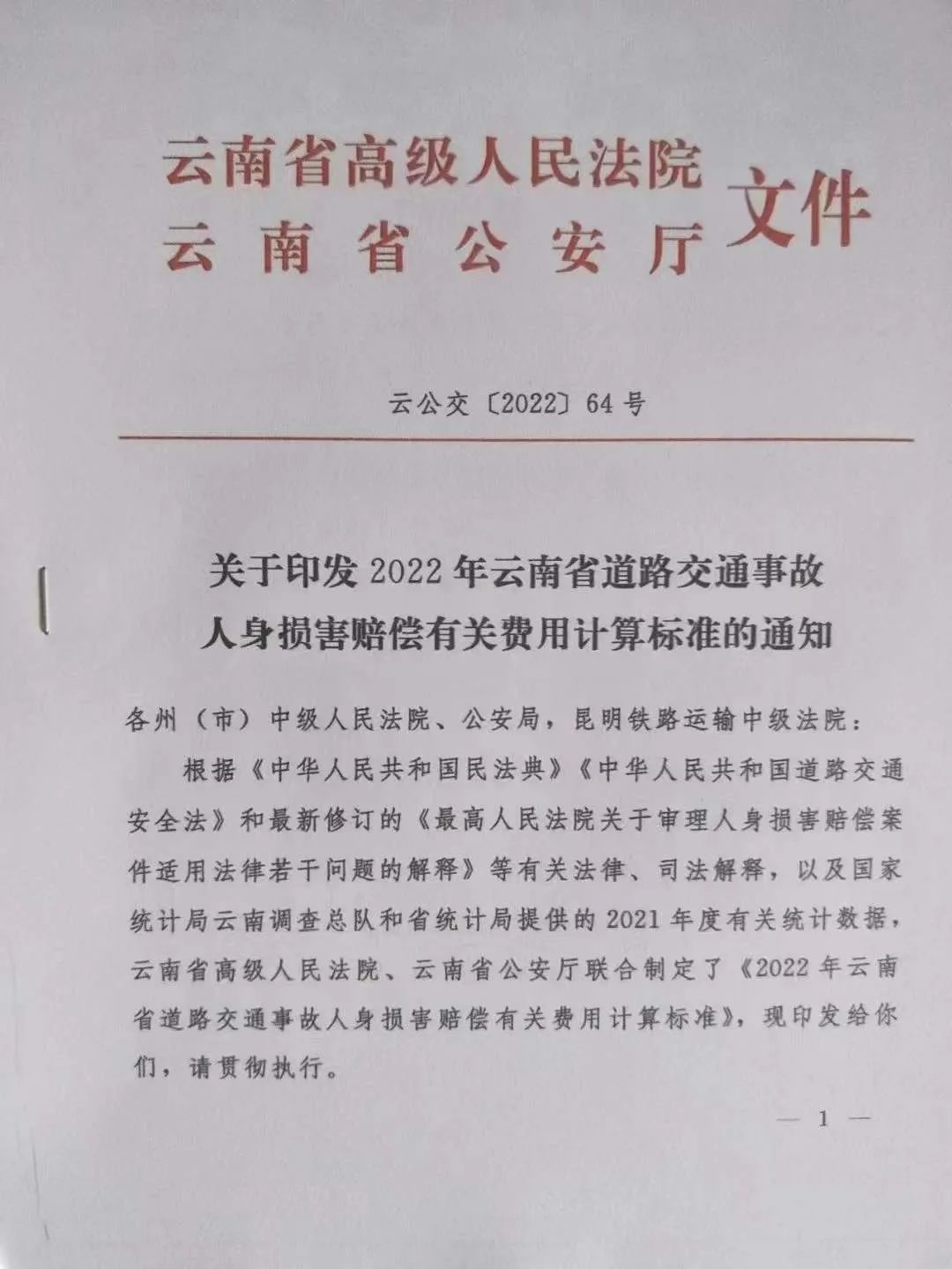 云南省高级人民法院
云南省公安厅
文件

云公交〔2022〕64号

关于印发2022年云南省道路交通事故人身损害赔偿有关费用计算标准的通知

各州（市）中级人民法院、公安局，昆明铁路运输中级法院：

根据《中华人民共和国民法典》《中华人民共和国道路交通安全法》和最新修订的《最高人民法院关于审理人身损害赔偿案件适用法律若干问题的解释》等有关法律、司法解释，以及国家统计局云南调查总队和省统计局提供的2021年度有关统计数据，云南省高级人民法院、云南省公安厅联合制定了《2022年云南省道路交通事故人身损害赔偿有关费用计算标准》，现印发给你们，请贯彻执行。

— 1 —